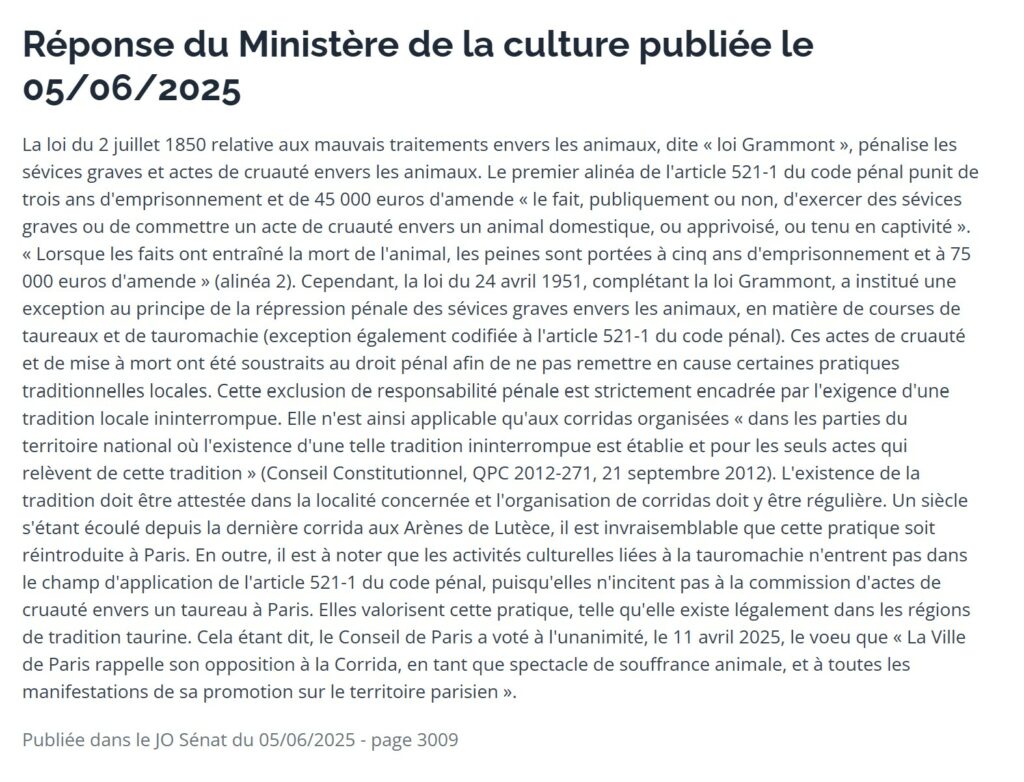 Réponse du Ministère de la culture publiée le 05/06/2025

La loi du 2 juillet 1850 relative aux mauvais traitements envers les animaux, dite « loi Grammont », pénalise les sévices graves et actes de cruauté envers les animaux. Le premier alinéa de l'article 521-1 du code pénal punit de trois ans d'emprisonnement et de 45 000 euros d'amende « le fait, publiquement ou non, d'exercer des sévices graves ou de commettre un acte de cruauté envers un animal domestique, ou apprivoisé, ou tenu en captivité ». « Lorsque les faits ont entraîné la mort de l'animal, les peines sont portées à cinq ans d'emprisonnement et à 75 000 euros d'amende » (alinéa 2). Cependant, la loi du 24 avril 1951, complétant la loi Grammont, a institué une exception au principe de la répression pénale des sévices graves envers les animaux, en matière de courses de taureaux et de tauromachie (exception également codifiée à l'article 521-1 du code pénal). Ces actes de cruauté et de mise à mort ont été soustraits au droit pénal afin de ne pas remettre en cause certaines pratiques traditionnelles locales. Cette exclusion de responsabilité pénale est strictement encadrée par l'exigence d'une tradition locale ininterrompue. Elle n'est ainsi applicable qu'aux corridas organisées « dans les parties du territoire national où l'existence d'une telle tradition ininterrompue est établie et pour les seuls actes qui relèvent de cette tradition » (Conseil Constitutionnel, QPC 2012-271, 21 septembre 2012). L'existence de la tradition doit être attestée dans la localité concernée et l'organisation de corridas doit y être régulière. Un siècle s'étant écoulé depuis la dernière corrida aux Arènes de Lutèce, il est invraisemblable que cette pratique soit réintroduite à Paris. En outre, il est à noter que les activités culturelles liées à la tauromachie n'entrent pas dans le champ d'application de l'article 521-1 du code pénal, puisqu'elles n'incitent pas à la commission d'actes de cruauté envers un taureau à Paris. Elles valorisent cette pratique, telle qu'elle existe légalement dans les régions de tradition taurine. Cela étant dit, le Conseil de Paris a voté à l'unanimité, le 11 avril 2025, le voeu que « La Ville de Paris rappelle son opposition à la Corrida, en tant que spectacle de souffrance animale, et à toutes les manifestations de sa promotion sur le territoire parisien ».

Publiée dans le JO Sénat du 05/06/2025 - page 3009